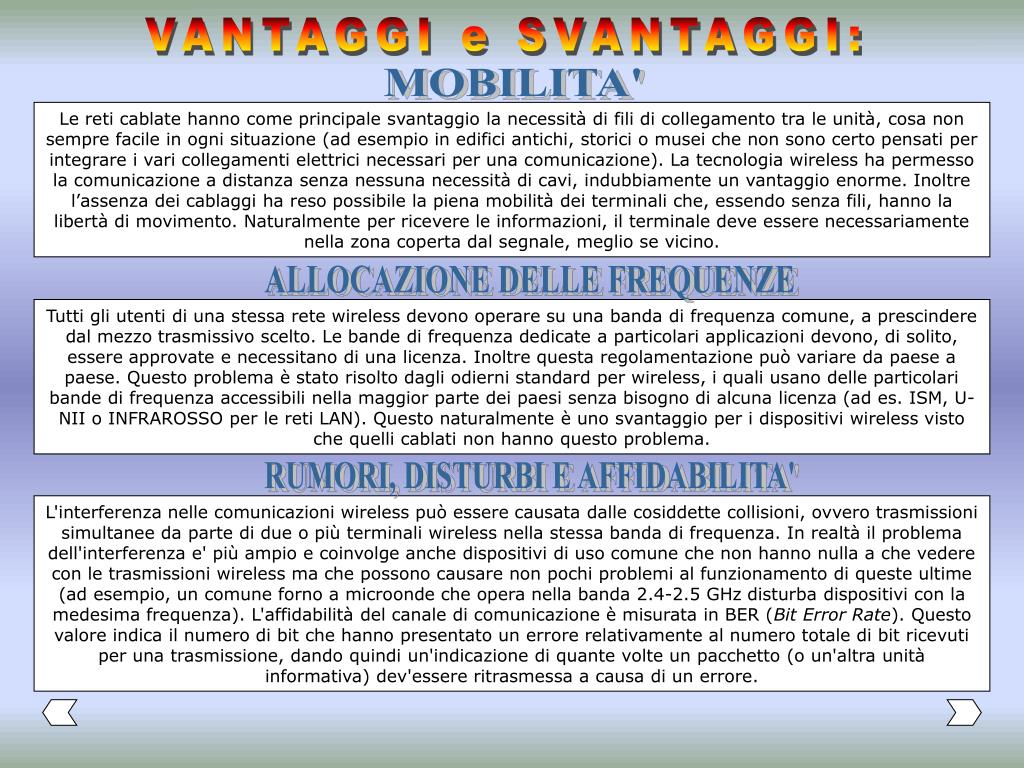 VANTAGGI e SVANTAGGI:

MOBILITA'

Le reti cablate hanno come principale svantaggio la necessità di fili di collegamento tra le unità, cosa non sempre facile in ogni situazione (ad esempio in edifici antichi, storici o musei che non sono certo pensati per integrare i vari collegamenti elettrici necessari per una comunicazione). La tecnologia wireless ha permesso la comunicazione a distanza senza nessuna necessità di cavi, indubbiamente un vantaggio enorme. Inoltre l'assenza dei cablaggi ha reso possibile la piena mobilità dei terminali che, essendo senza fili, hanno la libertà di movimento. Naturalmente per ricevere le informazioni, il terminale deve essere necessariamente nella zona coperta dal segnale, meglio se vicino.

ALLOCAZIONE DELLE FREQUENZE

Tutti gli utenti di una stessa rete wireless devono operare su una banda di frequenza comune, a prescindere dal mezzo trasmissivo scelto. Le bande di frequenza dedicate a particolari applicazioni devono, di solito, essere approvate e necessitano di una licenza. Inoltre questa regolamentazione può variare da paese a paese. Questo problema è stato risolto dagli odierni standard per wireless, i quali usano delle particolari bande di frequenza accessibili nella maggior parte dei paesi senza bisogno di alcuna licenza (ad es. ISM, U-NII o INFRAROSSO per le reti LAN). Questo naturalmente è uno svantaggio per i dispositivi wireless visto che quelli cablati non hanno questo problema.

RUMORI, DISTURBI E AFFIDABILITA'

L'interferenza nelle comunicazioni wireless può essere causata dalle cosiddette collisioni, ovvero trasmissioni simultanee da parte di due o più terminali wireless nella stessa banda di frequenza. In realtà il problema dell'interferenza e' più ampio e coinvolge anche dispositivi di uso comune che non hanno nulla a che vedere con le trasmissioni wireless ma che possono causare non pochi problemi al funzionamento di queste ultime (ad esempio, un comune forno a microonde che opera nella banda 2.4-2.5 GHz disturba dispositivi con la medesima frequenza). L'affidabilità del canale di comunicazione è misurata in BER (Bit Error Rate). Questo valore indica il numero di bit che hanno presentato un errore relativamente al numero totale di bit ricevuti per una trasmissione, dando quindi un'indicazione di quante volte un pacchetto (o un'altra unità informativa) dev'essere ritrasmessa a causa di un errore.